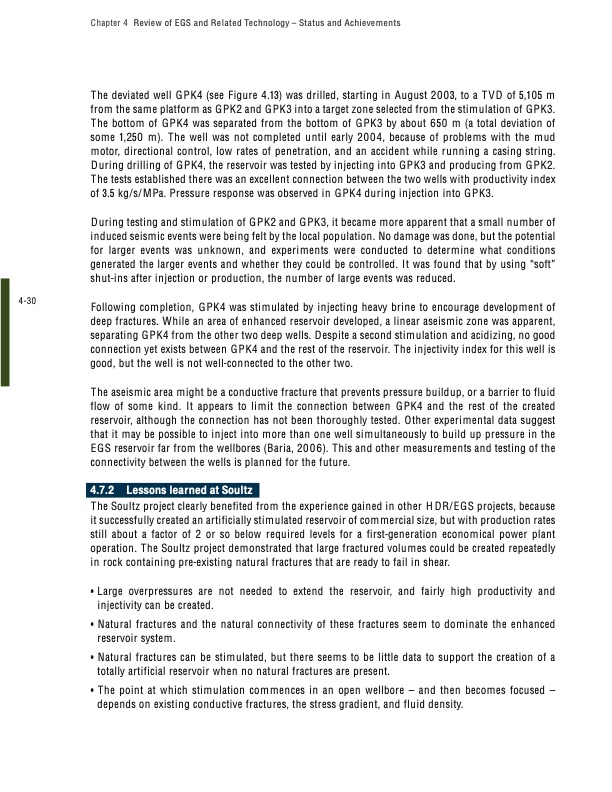 Chapter 4 Review of EGS and Related Technology – Status and Achievements

The deviated well GPK4 (see Figure 4.13) was drilled, starting in August 2003, to a TVD of 5,105 m from the same platform as GPK2 and GPK3 into a target zone selected from the stimulation of GPK3. The bottom of GPK4 was separated from the bottom of GPK3 by about 650 m (a total deviation of some 1,250 m). The well was not completed until early 2004, because of problems with the mud motor, directional control, low rates of penetration, and an accident while running a casing string. During drilling of GPK4, the reservoir was tested by injecting into GPK3 and producing from GPK2. The tests established there was an excellent connection between the two wells with productivity index of 3.5 kg/s/MPa. Pressure response was observed in GPK4 during injection into GPK3.

During testing and stimulation of GPK2 and GPK3, it became more apparent that a small number of induced seismic events were being felt by the local population. No damage was done, but the potential for larger events was unknown, and experiments were conducted to determine what conditions generated the larger events and whether they could be controlled. It was found that by using "soft" shut-ins after injection or production, the number of large events was reduced.

4-30

Following completion, GPK4 was stimulated by injecting heavy brine to encourage development of deep fractures. While an area of enhanced reservoir developed, a linear aseismic zone was apparent, separating GPK4 from the other two deep wells. Despite a second stimulation and acidizing, no good connection yet exists between GPK4 and the rest of the reservoir. The injectivity index for this well is good, but the well is not well-connected to the other two.

The aseismic area might be a conductive fracture that prevents pressure buildup, or a barrier to fluid flow of some kind. It appears to limit the connection between GPK4 and the rest of the created reservoir, although the connection has not been thoroughly tested. Other experimental data suggest that it may be possible to inject into more than one well simultaneously to build up pressure in the EGS reservoir far from the wellbores (Baria, 2006). This and other measurements and testing of the connectivity between the wells is planned for the future.

4.7.2 Lessons learned at Soultz

The Soultz project clearly benefited from the experience gained in other HDR/EGS projects, because it successfully created an artificially stimulated reservoir of commercial size, but with production rates still about a factor of 2 or so below required levels for a first-generation economical power plant operation. The Soultz project demonstrated that large fractured volumes could be created repeatedly in rock containing pre-existing natural fractures that are ready to fail in shear.

• Large overpressures are not needed to extend the reservoir, and fairly high productivity and injectivity can be created.

• Natural fractures and the natural connectivity of these fractures seem to dominate the enhanced reservoir system.

• Natural fractures can be stimulated, but there seems to be little data to support the creation of a totally artificial reservoir when no natural fractures are present.

• The point at which stimulation commences in an open wellbore – and then becomes focused – depends on existing conductive fractures, the stress gradient, and fluid density.